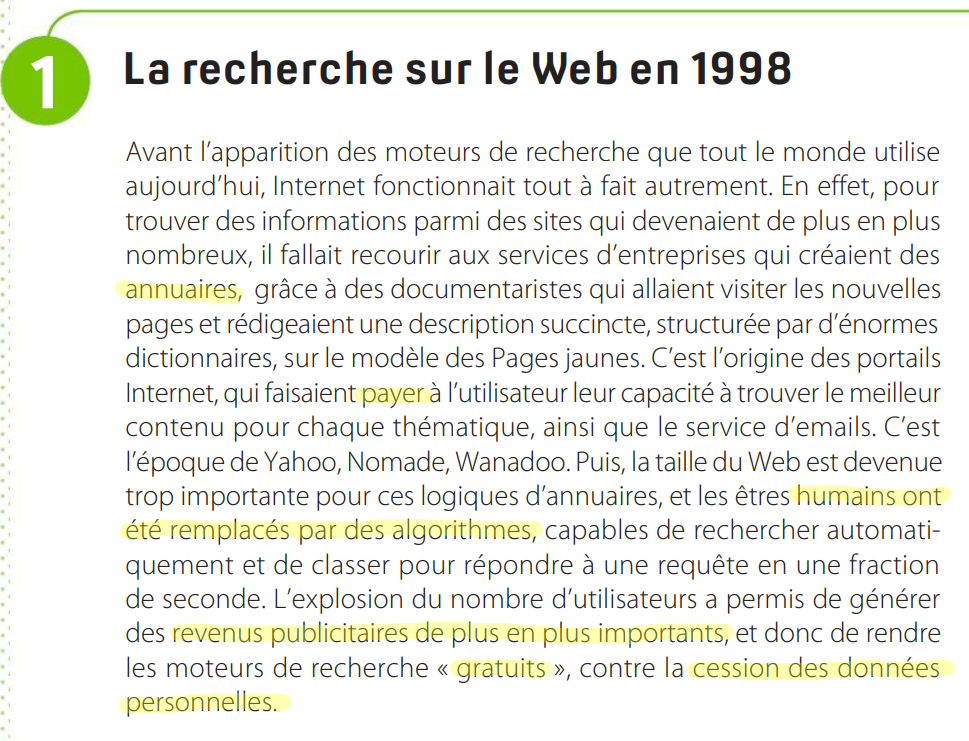 1 La recherche sur le Web en 1998

Avant l'apparition des moteurs de recherche que tout le monde utilise aujourd'hui, Internet fonctionnait tout à fait autrement. En effet, pour trouver des informations parmi des sites qui devenaient de plus en plus nombreux, il fallait recourir aux services d'entreprises qui créaient des annuaires, grâce à des documentaristes qui allaient visiter les nouvelles pages et rédigeaient une description succincte, structurée par d'énormes dictionnaires, sur le modèle des Pages jaunes. C'est l'origine des portails Internet, qui faisaient payer à l'utilisateur leur capacité à trouver le meilleur contenu pour chaque thématique, ainsi que le service d'emails. C'est l'époque de Yahoo, Nomade, Wanadoo. Puis, la taille du Web est devenue trop importante pour ces logiques d'annuaires, et les êtres humains ont été remplacés par des algorithmes, capables de rechercher automatiquement et de classer pour répondre à une requête en une fraction de seconde. L'explosion du nombre d'utilisateurs a permis de générer des revenus publicitaires de plus en plus importants, et donc de rendre les moteurs de recherche « gratuits », contre la cession des données personnelles.